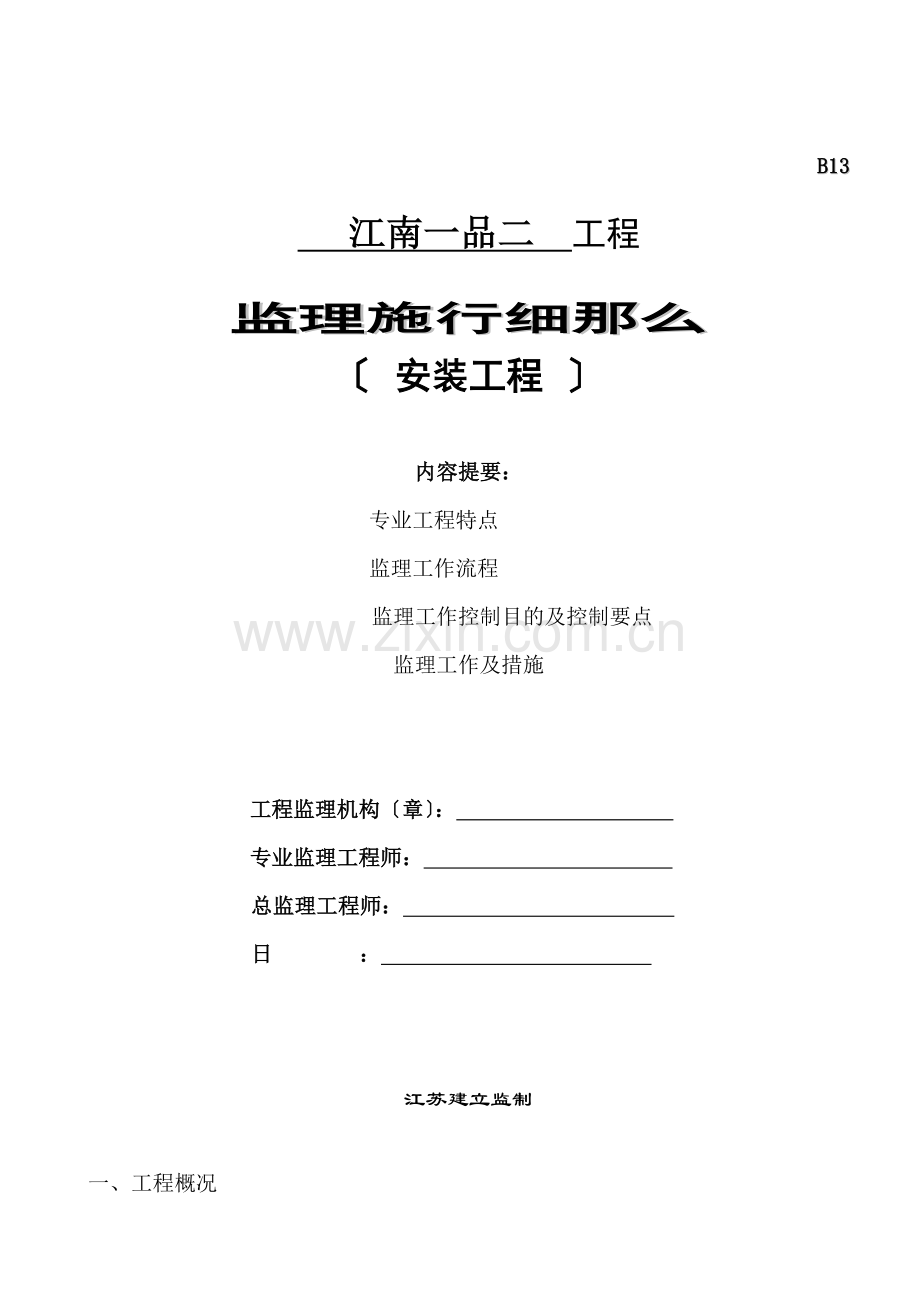 B13

江南一品二 工程

监理施行细那么

〔 安装工程 〕

内容提要：

专业工程特点

监理工作流程

监理工作控制目的及控制要点

监理工作及措施

工程监理机构〔章〕：____

专业监理工程师：____

总监理工程师：____

日 ：____

江苏建立监制

一、工程概况

www.zixin.com.cn